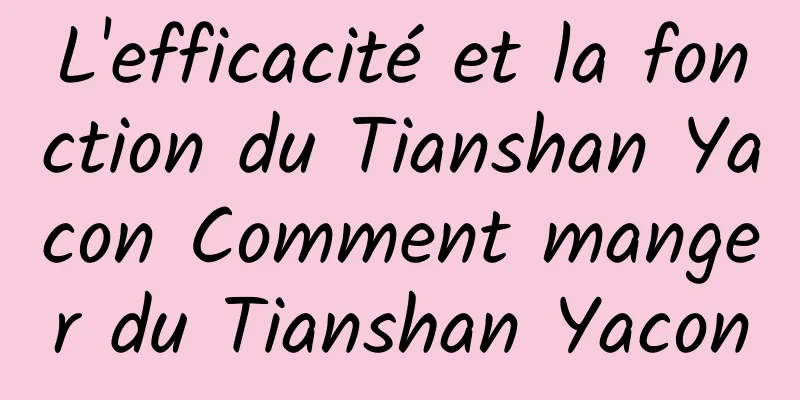 L'efficacité et la fonction du Tianshan Yacon Comment manger du Tianshan Yacon